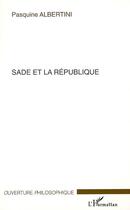 Pasquine ALBERTINI

SADE ET LA RÉPUBLIQUE

OUVERTURE PHILOSOPHIQUE

L'Harmattan